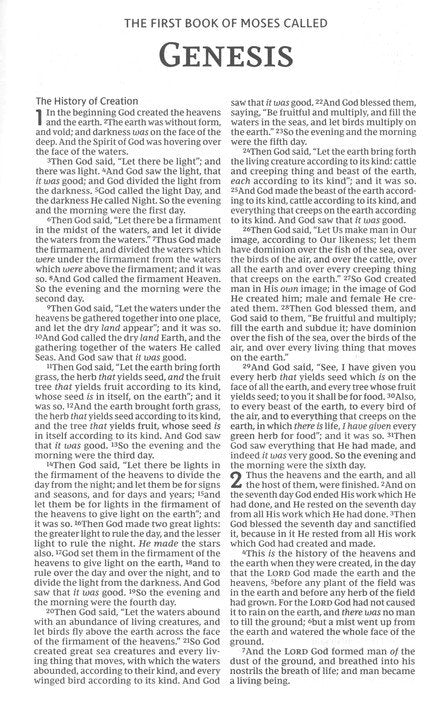 THE FIRST BOOK OF MOSES CALLED

GENESIS

The History of Creation

1 In the beginning God created the heavens and the earth. ²The earth was without form, and void; and darkness was on the face of the deep. And the Spirit of God was hovering over the face of the waters.

³Then God said, "Let there be light"; and there was light. ⁴And God saw the light, that it was good; and God divided the light from the darkness. ⁵God called the light Day, and the darkness He called Night. So the evening and the morning were the first day.

⁶Then God said, "Let there be a firmament in the midst of the waters, and let it divide the waters from the waters." ⁷Thus God made the firmament, and divided the waters which were under the firmament from the waters which were above the firmament; and it was so. ⁸And God called the firmament Heaven. So the evening and the morning were the second day.

⁹Then God said, "Let the waters under the heavens be gathered together into one place, and let the dry land appear"; and it was so. ¹⁰And God called the dry land Earth, and the gathering together of the waters He called Seas. And God saw that it was good.

¹¹Then God said, "Let the earth bring forth grass, the herb that yields seed, and the fruit tree that yields fruit according to its kind, whose seed is in itself, on the earth"; and it was so. ¹²And the earth brought forth grass, the herb that yields seed according to its kind, and the tree that yields fruit, whose seed is in itself according to its kind. And God saw that it was good. ¹³So the evening and the morning were the third day.

¹⁴Then God said, "Let there be lights in the firmament of the heavens to divide the day from the night; and let them be for signs and seasons, and for days and years; ¹⁵and let them be for lights in the firmament of the heavens to give light on the earth"; and it was so. ¹⁶Then God made two great lights: the greater light to rule the day, and the lesser light to rule the night. He made the stars also. ¹⁷God set them in the firmament of the heavens to give light on the earth, ¹⁸and to rule over the day and over the night, and to divide the light from the darkness. And God saw that it was good. ¹⁹So the evening and the morning were the fourth day.

²⁰Then God said, "Let the waters abound with an abundance of living creatures, and let birds fly above the earth across the face of the firmament of the heavens." ²¹So God created great sea creatures and every living thing that moves, with which the waters abounded, according to their kind, and every winged bird according to its kind. And God saw that it was good. ²²And God blessed them, saying, "Be fruitful and multiply, and fill the waters in the seas, and let birds multiply on the earth." ²³So the evening and the morning were the fifth day.

²⁴Then God said, "Let the earth bring forth the living creature according to its kind: cattle and creeping thing and beast of the earth, each according to its kind"; and it was so. ²⁵And God made the beast of the earth according to its kind, cattle according to its kind, and everything that creeps on the earth according to its kind. And God saw that it was good.

²⁶Then God said, "Let Us make man in Our image, according to Our likeness; let them have dominion over the fish of the sea, over the birds of the air, and over the cattle, over all the earth and over every creeping thing that creeps on the earth." ²⁷So God created man in His own image; in the image of God He created him; male and female He created them. ²⁸Then God blessed them, and God said to them, "Be fruitful and multiply; fill the earth and subdue it; have dominion over the fish of the sea, over the birds of the air, and over every living thing that moves on the earth."

²⁹And God said, "See, I have given you every herb that yields seed which is on the face of all the earth, and every tree whose fruit yields seed; to you it shall be for food. ³⁰Also, to every beast of the earth, to every bird of the air, and to everything that creeps on the earth, in which there is life, I have given every green herb for food"; and it was so. ³¹Then God saw everything that He had made, and indeed it was very good. So the evening and the morning were the sixth day.

2 Thus the heavens and the earth, and all the host of them, were finished. ²And on the seventh day God ended His work which He had done, and He rested on the seventh day from all His work which He had done. ³Then God blessed the seventh day and sanctified it, because in it He rested from all His work which God had created and made.

⁴This is the history of the heavens and the earth when they were created, in the day that the LORD God made the earth and the heavens, ⁵before any plant of the field was in the earth and before any herb of the field had grown. For the LORD God had not caused it to rain on the earth, and there was no man to till the ground; ⁶but a mist went up from the earth and watered the whole face of the ground.

⁷And the LORD God formed man of the dust of the ground, and breathed into his nostrils the breath of life; and man became a living being.